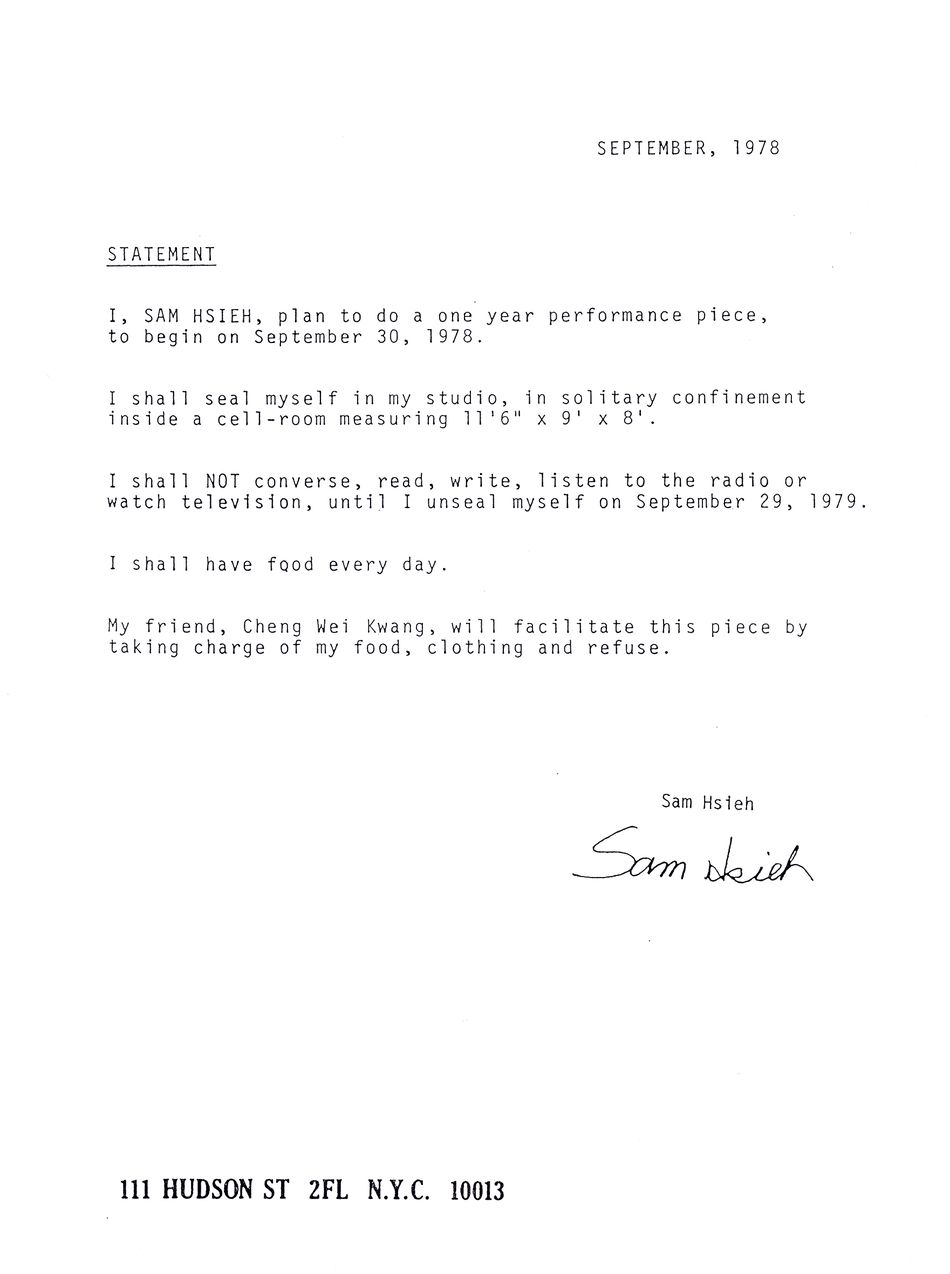 SEPTEMBER, 1978

STATEMENT

I, SAM HSIEH, plan to do a one year performance piece, to begin on September 30, 1978.

I shall seal myself in my studio, in solitary confinement inside a cell-room measuring 11'6" x 9' x 8'.

I shall NOT converse, read, write, listen to the radio or watch television, until I unseal myself on September 29, 1979.

I shall have food every day.

My friend, Cheng Wei Kwang, will facilitate this piece by taking charge of my food, clothing and refuse.

Sam Hsieh

Sam Hsieh

111 HUDSON ST 2FL N.Y.C. 10013